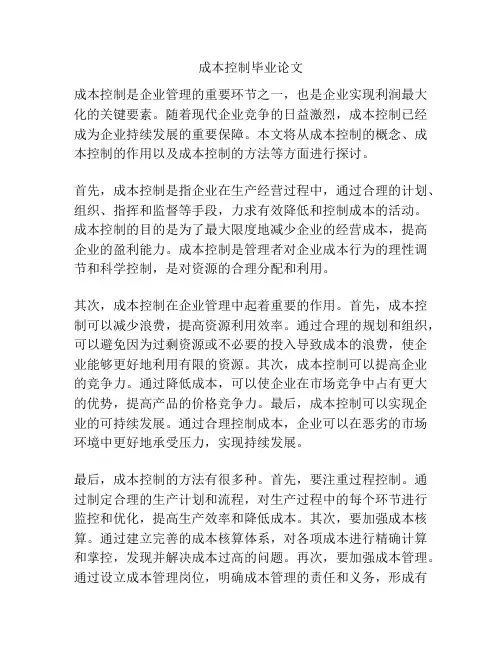 成本控制毕业论文

成本控制是企业管理的重要环节之一，也是企业实现利润最大化的关键要素。随着现代企业竞争的日益激烈，成本控制已经成为企业持续发展的重要保障。本文将从成本控制的概念、成本控制的作用以及成本控制的方法等方面进行探讨。

首先，成本控制是指企业在生产经营过程中，通过合理的计划、组织、指挥和监督等手段，力求有效降低和控制成本的活动。成本控制的目的是为了最大限度地减少企业的经营成本，提高企业的盈利能力。成本控制是管理者对企业成本行为的理性调节和科学控制，是对资源的合理分配和利用。

其次，成本控制在企业管理中起着重要的作用。首先，成本控制可以减少浪费，提高资源利用效率。通过合理的规划和组织，可以避免因为过剩资源或不必要的投入导致成本的浪费，使企业能够更好地利用有限的资源。其次，成本控制可以提高企业的竞争力。通过降低成本，可以使企业在市场竞争中占有更大的优势，提高产品的价格竞争力。最后，成本控制可以实现企业的可持续发展。通过合理控制成本，企业可以在恶劣的市场环境中更好地承受压力，实现持续发展。

最后，成本控制的方法有很多种。首先，要注重过程控制。通过制定合理的生产计划和流程，对生产过程中的每个环节进行监控和优化，提高生产效率和降低成本。其次，要加强成本核算。通过建立完善的成本核算体系，对各项成本进行精确计算和掌控，发现并解决成本过高的问题。再次，要加强成本管理。通过设立成本管理岗位，明确成本管理的责任和义务，形成有